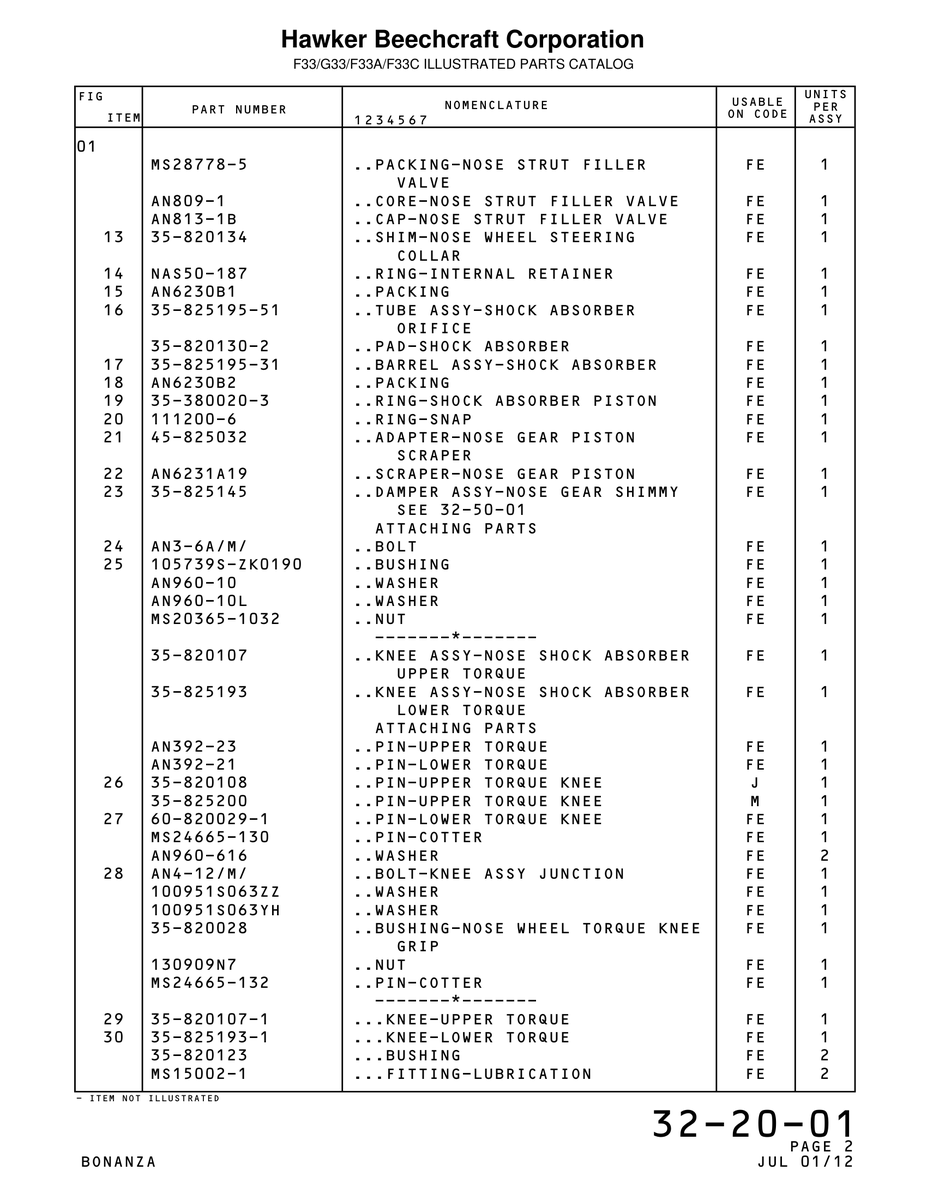 Hawker Beechcraft Corporation
F33/G33/F33A/F33C ILLUSTRATED PARTS CATALOG

| FIG ITEM | PART NUMBER | NOMENCLATURE 1234567 | USABLE ON CODE | UNITS PER ASSY |
|---|---|---|---|---|
| 01 | | | | |
| | MS28778-5 | ..PACKING-NOSE STRUT FILLER VALVE | FE | 1 |
| | AN809-1 | ..CORE-NOSE STRUT FILLER VALVE | FE | 1 |
| | AN813-1B | ..CAP-NOSE STRUT FILLER VALVE | FE | 1 |
| 13 | 35-820134 | ..SHIM-NOSE WHEEL STEERING COLLAR | FE | 1 |
| 14 | NAS50-187 | ..RING-INTERNAL RETAINER | FE | 1 |
| 15 | AN6230B1 | ..PACKING | FE | 1 |
| 16 | 35-825195-51 | ..TUBE ASSY-SHOCK ABSORBER ORIFICE | FE | 1 |
| | 35-820130-2 | ..PAD-SHOCK ABSORBER | FE | 1 |
| 17 | 35-825195-31 | ..BARREL ASSY-SHOCK ABSORBER | FE | 1 |
| 18 | AN6230B2 | ..PACKING | FE | 1 |
| 19 | 35-380020-3 | ..RING-SHOCK ABSORBER PISTON | FE | 1 |
| 20 | 111200-6 | ..RING-SNAP | FE | 1 |
| 21 | 45-825032 | ..ADAPTER-NOSE GEAR PISTON SCRAPER | FE | 1 |
| 22 | AN6231A19 | ..SCRAPER-NOSE GEAR PISTON | FE | 1 |
| 23 | 35-825145 | ..DAMPER ASSY-NOSE GEAR SHIMMY SEE 32-50-01 | FE | 1 |
| | | ATTACHING PARTS | | |
| 24 | AN3-6A/M/ | ..BOLT | FE | 1 |
| 25 | 105739S-ZK0190 | ..BUSHING | FE | 1 |
| | AN960-10 | ..WASHER | FE | 1 |
| | AN960-10L | ..WASHER | FE | 1 |
| | MS20365-1032 | ..NUT | FE | 1 |
| | | -------*------- | | |
| | 35-820107 | ..KNEE ASSY-NOSE SHOCK ABSORBER UPPER TORQUE | FE | 1 |
| | 35-825193 | ..KNEE ASSY-NOSE SHOCK ABSORBER LOWER TORQUE | FE | 1 |
| | | ATTACHING PARTS | | |
| | AN392-23 | ..PIN-UPPER TORQUE | FE | 1 |
| | AN392-21 | ..PIN-LOWER TORQUE | FE | 1 |
| 26 | 35-820108 | ..PIN-UPPER TORQUE KNEE | J | 1 |
| | 35-825200 | ..PIN-UPPER TORQUE KNEE | M | 1 |
| 27 | 60-820029-1 | ..PIN-LOWER TORQUE KNEE | FE | 1 |
| | MS24665-130 | ..PIN-COTTER | FE | 1 |
| | AN960-616 | ..WASHER | FE | 2 |
| 28 | AN4-12/M/ | ..BOLT-KNEE ASSY JUNCTION | FE | 1 |
| | 100951S063ZZ | ..WASHER | FE | 1 |
| | 100951S063YH | ..WASHER | FE | 1 |
| | 35-820028 | ..BUSHING-NOSE WHEEL TORQUE KNEE GRIP | FE | 1 |
| | 130909N7 | ..NUT | FE | 1 |
| | MS24665-132 | ..PIN-COTTER | FE | 1 |
| | | -------*------- | | |
| 29 | 35-820107-1 | ...KNEE-UPPER TORQUE | FE | 1 |
| 30 | 35-825193-1 | ...KNEE-LOWER TORQUE | FE | 1 |
| | 35-820123 | ...BUSHING | FE | 2 |
| | MS15002-1 | ...FITTING-LUBRICATION | FE | 2 |

- ITEM NOT ILLUSTRATED

32-20-01
PAGE 2
BONANZA
JUL 01/12